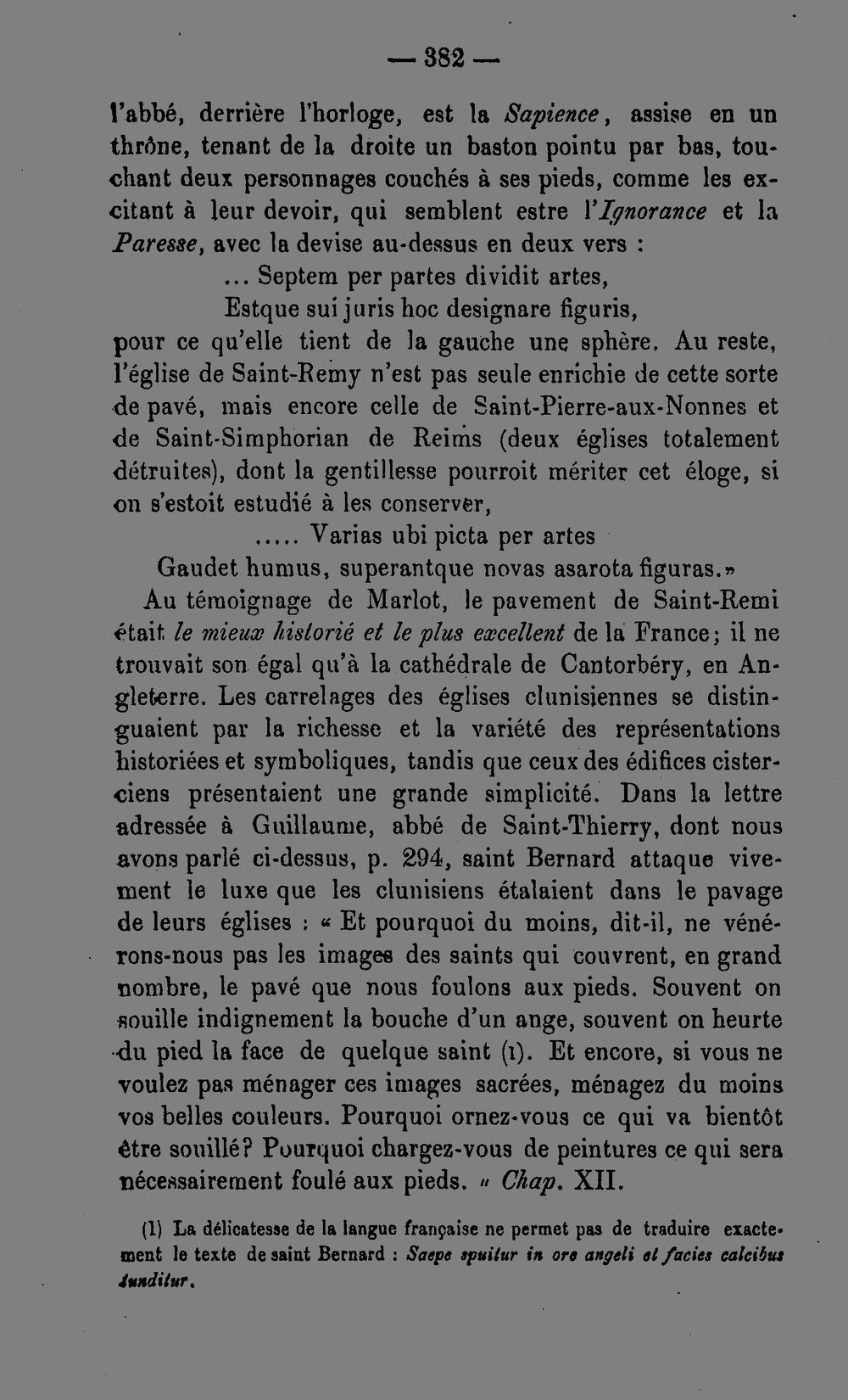 — 382 —

l'abbé, derrière l'horloge, est la Sapience, assise en un thrône, tenant de la droite un baston pointu par bas, touchant deux personnages couchés à ses pieds, comme les excitant à leur devoir, qui semblent estre l'Ignorance et la Paresse, avec la devise au-dessus en deux vers :

... Septem per partes dividit artes,
Estque sui juris hoc designare figuris,

pour ce qu'elle tient de la gauche une sphère. Au reste, l'église de Saint-Remy n'est pas seule enrichie de cette sorte de pavé, mais encore celle de Saint-Pierre-aux-Nonnes et de Saint-Simphorian de Reims (deux églises totalement détruites), dont la gentillesse pourroit mériter cet éloge, si on s'estoit estudié à les conserver,

..... Varias ubi picta per artes
Gaudet humus, superantque novas asarota figuras.»

Au témoignage de Marlot, le pavement de Saint-Remi était le mieux historié et le plus excellent de la France; il ne trouvait son égal qu'à la cathédrale de Cantorbéry, en Angleterre. Les carrelages des églises clunisiennes se distinguaient par la richesse et la variété des représentations historiées et symboliques, tandis que ceux des édifices cisterciens présentaient une grande simplicité. Dans la lettre adressée à Guillaume, abbé de Saint-Thierry, dont nous avons parlé ci-dessus, p. 294, saint Bernard attaque vivement le luxe que les clunisiens étalaient dans le pavage de leurs églises : « Et pourquoi du moins, dit-il, ne vénérons-nous pas les images des saints qui couvrent, en grand nombre, le pavé que nous foulons aux pieds. Souvent on souille indignement la bouche d'un ange, souvent on heurte du pied la face de quelque saint (1). Et encore, si vous ne voulez pas ménager ces images sacrées, ménagez du moins vos belles couleurs. Pourquoi ornez-vous ce qui va bientôt être souillé? Pourquoi chargez-vous de peintures ce qui sera nécessairement foulé aux pieds. » Chap. XII.

(1) La délicatesse de la langue française ne permet pas de traduire exactement le texte de saint Bernard : Saepe spuitur in ore angeli et facies calcibus tunditur.